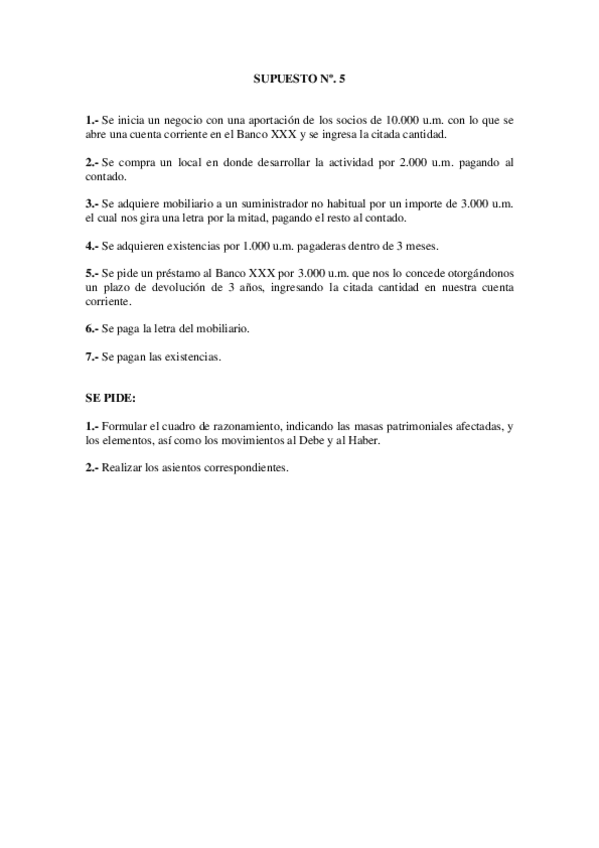 SUPUESTO Nº. 5

1.- Se inicia un negocio con una aportación de los socios de 10.000 u.m. con lo que se abre una cuenta corriente en el Banco XXX y se ingresa la citada cantidad.

2.- Se compra un local en donde desarrollar la actividad por 2.000 u.m. pagando al contado.

3.- Se adquiere mobiliario a un suministrador no habitual por un importe de 3.000 u.m. el cual nos gira una letra por la mitad, pagando el resto al contado.

4.- Se adquieren existencias por 1.000 u.m. pagaderas dentro de 3 meses.

5.- Se pide un préstamo al Banco XXX por 3.000 u.m. que nos lo concede otorgándonos un plazo de devolución de 3 años, ingresando la citada cantidad en nuestra cuenta corriente.

6.- Se paga la letra del mobiliario.

7.- Se pagan las existencias.

SE PIDE:

1.- Formular el cuadro de razonamiento, indicando las masas patrimoniales afectadas, y los elementos, así como los movimientos al Debe y al Haber.

2.- Realizar los asientos correspondientes.